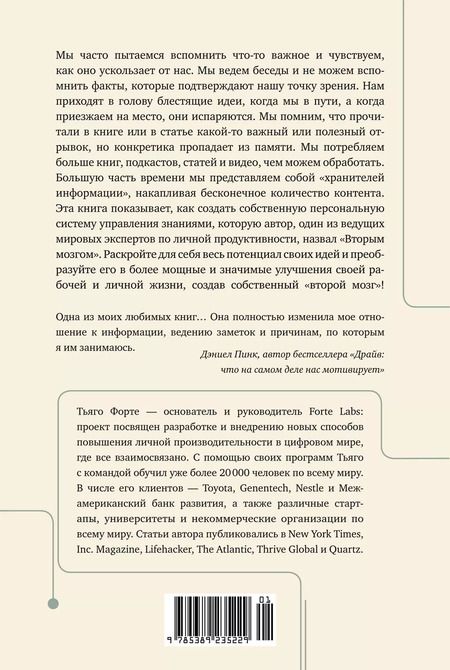 Мы часто пытаемся вспомнить что-то важное и чувствуем, как оно ускользает от нас. Мы ведем беседы и не можем вспомнить факты, которые подтверждают нашу точку зрения. Нам приходят в голову блестящие идеи, когда мы в пути, а когда приезжаем на место, они испаряются. Мы помним, что прочитали в книге или в статье какой-то важный или полезный отрывок, но конкретика пропадает из памяти. Мы потребляем больше книг, подкастов, статей и видео, чем можем обработать. Большую часть времени мы представляем собой «хранителей информации», накапливая бесконечное количество контента. Эта книга показывает, как создать собственную персональную систему управления знаниями, которую автор, один из ведущих мировых экспертов по личной продуктивности, назвал «Вторым мозгом». Раскройте для себя весь потенциал своих идей и преобразуйте его в более мощные и значимые улучшения своей рабочей и личной жизни, создав собственный «второй мозг»!

Одна из моих любимых книг… Она полностью изменила мое отношение к информации, ведению заметок и причинам, по которым я им занимаюсь.

Дэниел Пинк, автор бестселлера «Драйв: что на самом деле нас мотивирует»

Тьяго Форте — основатель и руководитель Forte Labs: проект посвящен разработке и внедрению новых способов повышения личной производительности в цифровом мире, где все взаимосвязано. С помощью своих программ Тьяго с командой обучил уже более 20 000 человек по всему миру. В числе его клиентов — Toyota, Genentech, Nestle и Межамериканский банк развития, а также различные стартапы, университеты и некоммерческие организации по всему миру. Статьи автора публиковались в New York Times, Inc. Magazine, Lifehacker, The Atlantic, Thrive Global и Quartz.

01
9 785389 235229